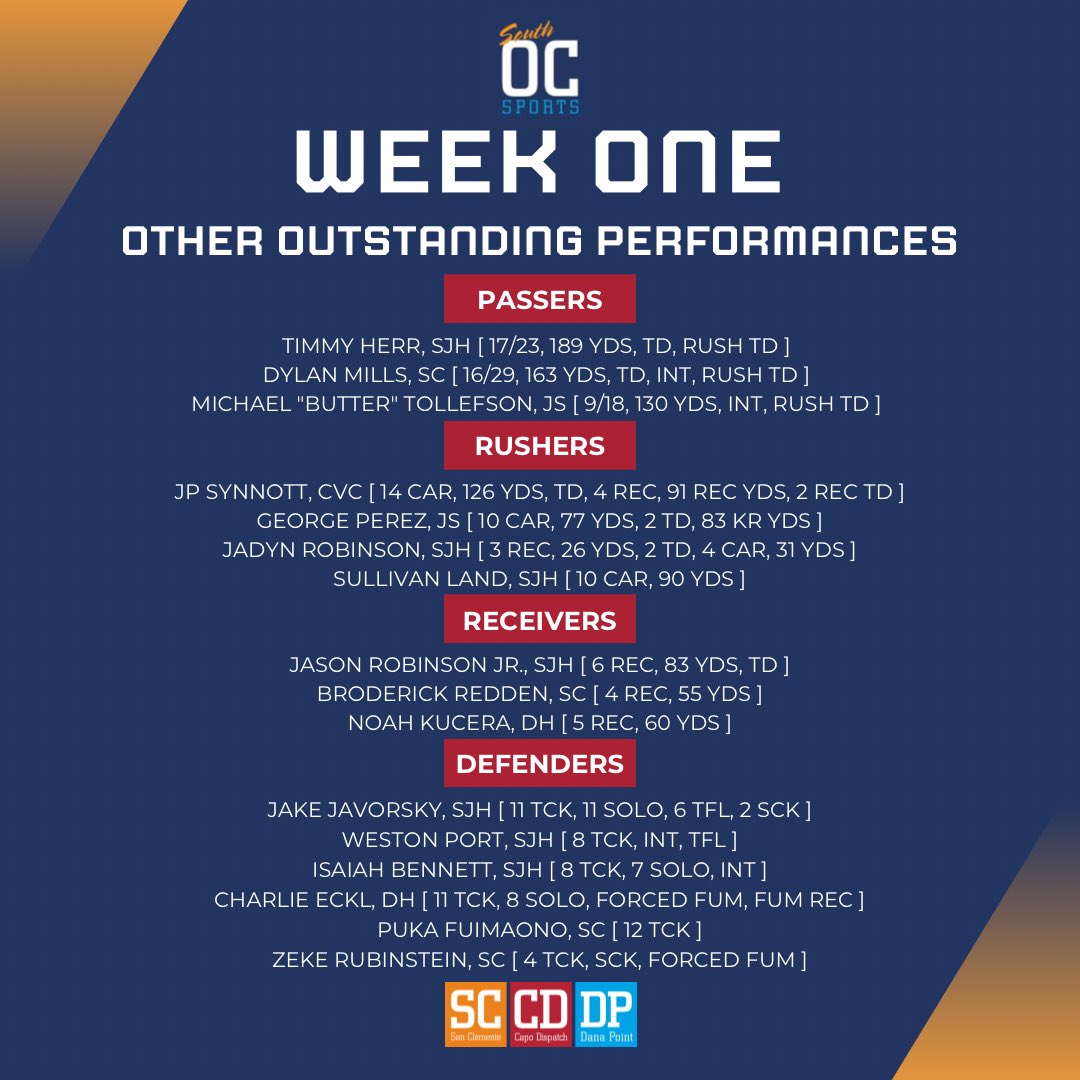 South
OC
SPORTS

WEEK ONE

OTHER OUTSTANDING PERFORMANCES

PASSERS

TIMMY HERR, SJH [ 17/23, 189 YDS, TD, RUSH TD ]
DYLAN MILLS, SC [ 16/29, 163 YDS, TD, INT, RUSH TD ]
MICHAEL "BUTTER" TOLLEFSON, JS [ 9/18, 130 YDS, INT, RUSH TD ]

RUSHERS

JP SYNNOTT, CVC [ 14 CAR, 126 YDS, TD, 4 REC, 91 REC YDS, 2 REC TD ]
GEORGE PEREZ, JS [ 10 CAR, 77 YDS, 2 TD, 83 KR YDS ]
JADYN ROBINSON, SJH [ 3 REC, 26 YDS, 2 TD, 4 CAR, 31 YDS ]
SULLIVAN LAND, SJH [ 10 CAR, 90 YDS ]

RECEIVERS

JASON ROBINSON JR., SJH [ 6 REC, 83 YDS, TD ]
BRODERICK REDDEN, SC [ 4 REC, 55 YDS ]
NOAH KUCERA, DH [ 5 REC, 60 YDS ]

DEFENDERS

JAKE JAVORSKY, SJH [ 11 TCK, 11 SOLO, 6 TFL, 2 SCK ]
WESTON PORT, SJH [ 8 TCK, INT, TFL ]
ISAIAH BENNETT, SJH [ 8 TCK, 7 SOLO, INT ]
CHARLIE ECKL, DH [ 11 TCK, 8 SOLO, FORCED FUM, FUM REC ]
PUKA FUIMAONO, SC [ 12 TCK ]
ZEKE RUBINSTEIN, SC [ 4 TCK, SCK, FORCED FUM ]

SC San Clemente CD Capo Dispatch DP Dana Point